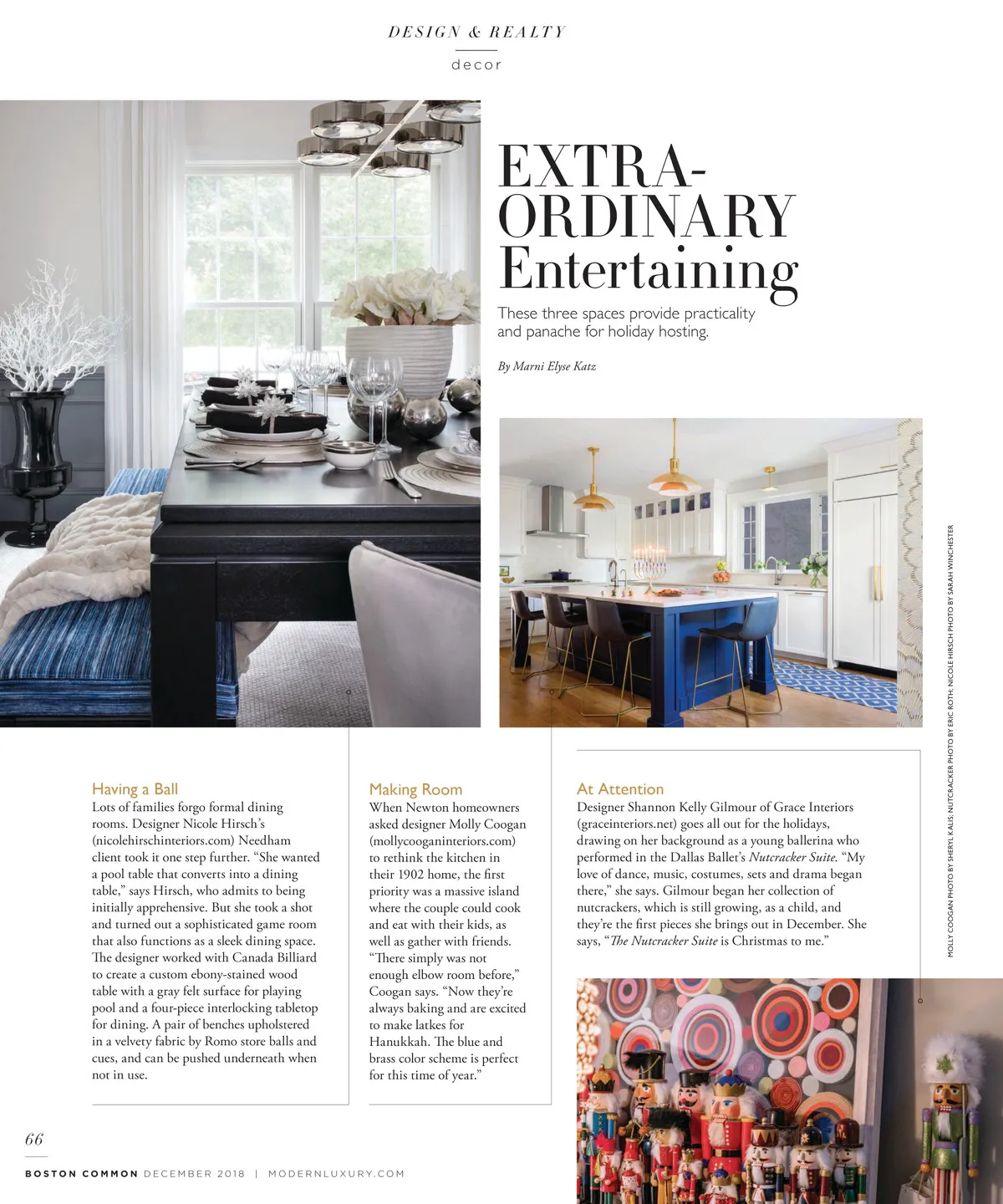 DESIGN & REALTY

decor

EXTRA-ORDINARY Entertaining

These three spaces provide practicality and panache for holiday hosting.

By Marni Elyse Katz

MOLLY COOGAN PHOTO BY SHERYL KALIS; NUTCRACKER PHOTO BY ERIC ROTH; NICOLE HIRSCH PHOTO BY SARAH WINCHESTER

Having a Ball
Lots of families forgo formal dining rooms. Designer Nicole Hirsch's (nicolehirschinteriors.com) Needham client took it one step further. "She wanted a pool table that converts into a dining table," says Hirsch, who admits to being initially apprehensive. But she took a shot and turned out a sophisticated game room that also functions as a sleek dining space. The designer worked with Canada Billiard to create a custom ebony-stained wood table with a gray felt surface for playing pool and a four-piece interlocking tabletop for dining. A pair of benches upholstered in a velvety fabric by Romo store balls and cues, and can be pushed underneath when not in use.

Making Room
When Newton homeowners asked designer Molly Coogan (mollycooganinteriors.com) to rethink the kitchen in their 1902 home, the first priority was a massive island where the couple could cook and eat with their kids, as well as gather with friends. "There simply was not enough elbow room before," Coogan says. "Now they're always baking and are excited to make latkes for Hanukkah. The blue and brass color scheme is perfect for this time of year."

At Attention
Designer Shannon Kelly Gilmour of Grace Interiors (graceinteriors.net) goes all out for the holidays, drawing on her background as a young ballerina who performed in the Dallas Ballet's Nutcracker Suite. "My love of dance, music, costumes, sets and drama began there," she says. Gilmour began her collection of nutcrackers, which is still growing, as a child, and they're the first pieces she brings out in December. She says, "The Nutcracker Suite is Christmas to me."

66

BOSTON COMMON DECEMBER 2018 | MODERNLUXURY.COM